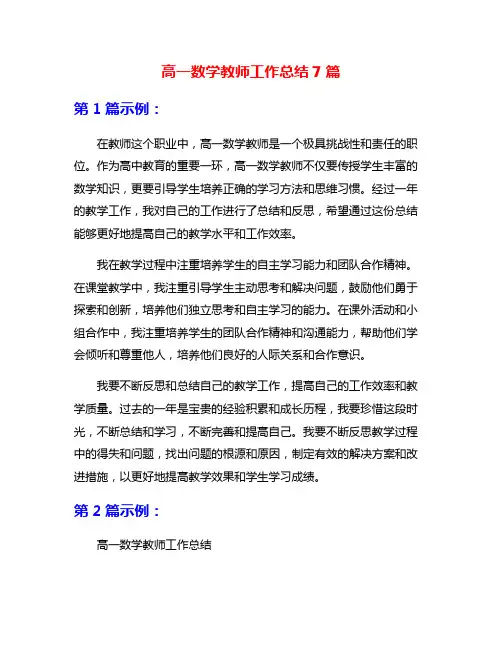 高一数学教师工作总结 7 篇

第 1 篇示例：

在教师这个职业中，高一数学教师是一个极具挑战性和责任的职位。作为高中教育的重要一环，高一数学教师不仅要传授学生丰富的数学知识，更要引导学生培养正确的学习方法和思维习惯。经过一年的教学工作，我对自己的工作进行了总结和反思，希望通过这份总结能够更好地提高自己的教学水平和工作效率。

我在教学过程中注重培养学生的自主学习能力和团队合作精神。在课堂教学中，我注重引导学生主动思考和解决问题，鼓励他们勇于探索和创新，培养他们独立思考和自主学习的能力。在课外活动和小组合作中，我注重培养学生的团队合作精神和沟通能力，帮助他们学会倾听和尊重他人，培养他们良好的人际关系和合作意识。

我要不断反思和总结自己的教学工作，提高自己的工作效率和教学质量。过去的一年是宝贵的经验积累和成长历程，我要珍惜这段时光，不断总结和学习，不断完善和提高自己。我要不断反思教学过程中的得失和问题，找出问题的根源和原因，制定有效的解决方案和改进措施，以更好地提高教学效果和学生学习成绩。

第 2 篇示例：

高一数学教师工作总结